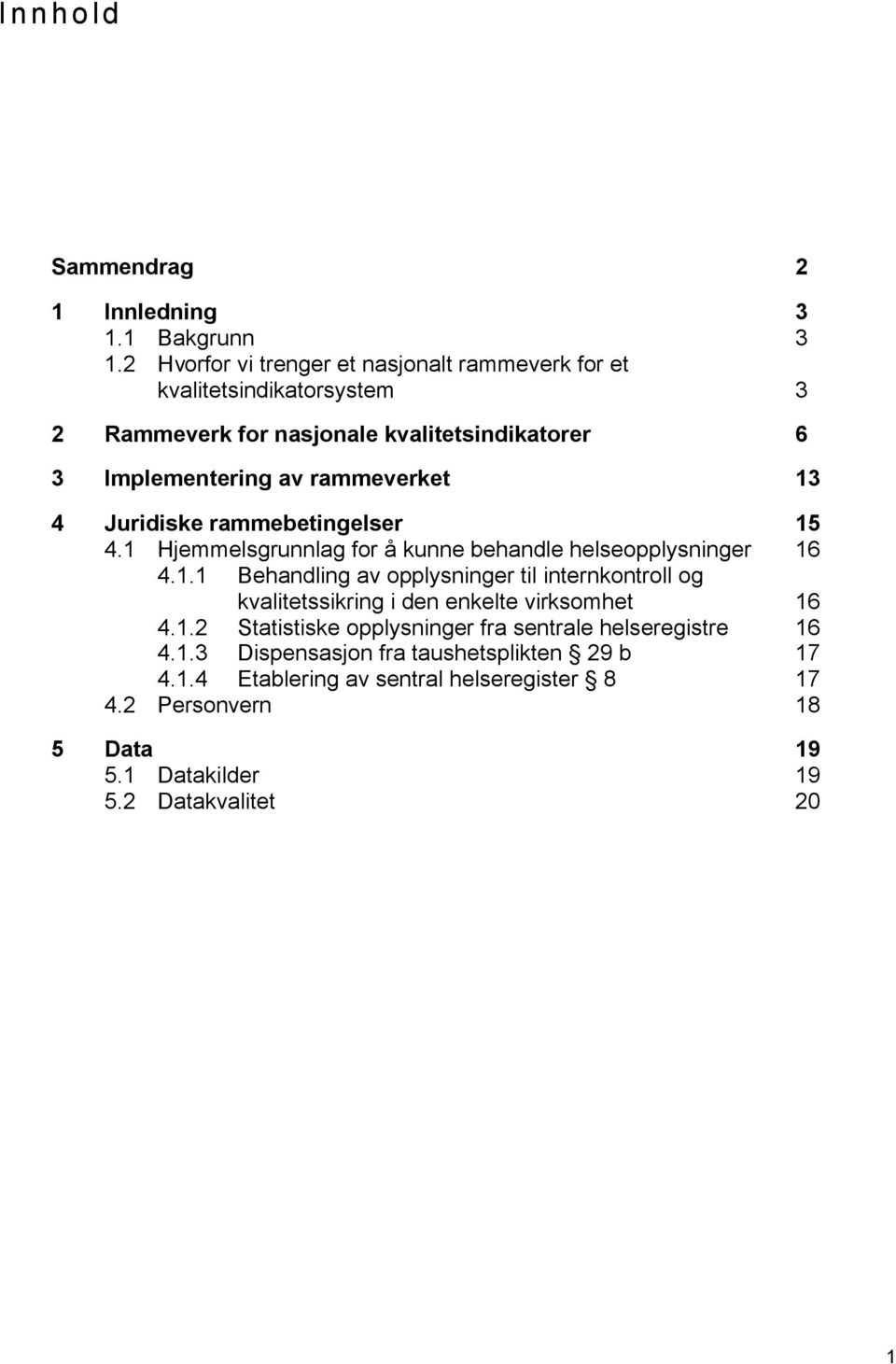 Innhold

Sammendrag 2

1 Innledning 3
1.1 Bakgrunn 3
1.2 Hvorfor vi trenger et nasjonalt rammeverk for et kvalitetsindikatorsystem 3

2 Rammeverk for nasjonale kvalitetsindikatorer 6

3 Implementering av rammeverket 13

4 Juridiske rammebetingelser 15
4.1 Hjemmelsgrunnlag for å kunne behandle helseopplysninger 16
4.1.1 Behandling av opplysninger til internkontroll og kvalitetssikring i den enkelte virksomhet 16
4.1.2 Statistiske opplysninger fra sentrale helseregistre 16
4.1.3 Dispensasjon fra taushetsplikten § 29 b 17
4.1.4 Etablering av sentral helseregister § 8 17
4.2 Personvern 18

5 Data 19
5.1 Datakilder 19
5.2 Datakvalitet 20

1